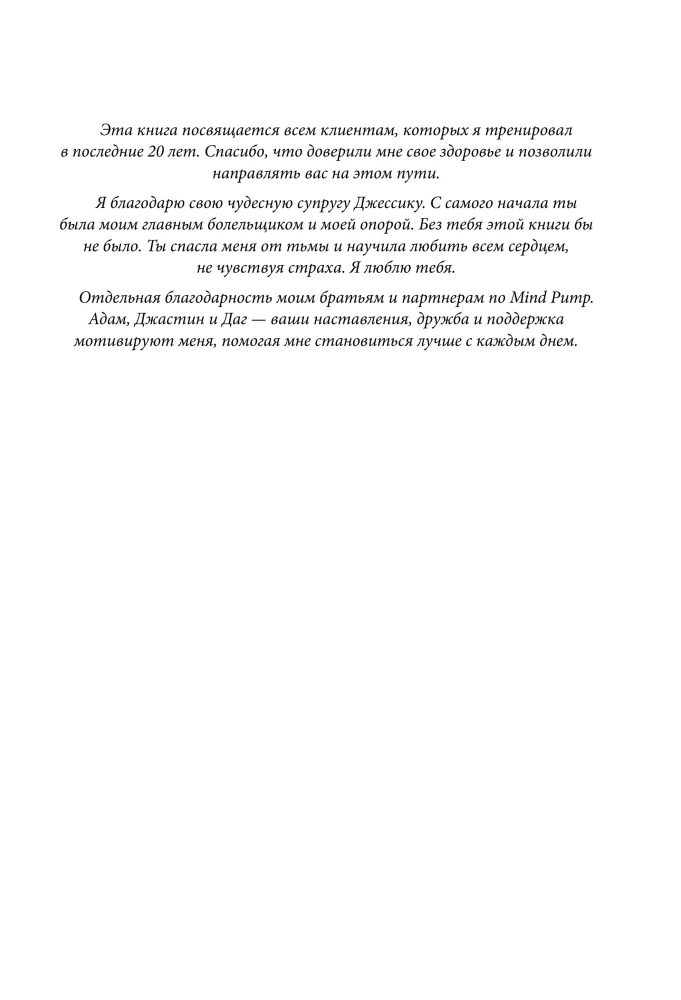 Эта книга посвящается всем клиентам, которых я тренировал в последние 20 лет. Спасибо, что доверили мне свое здоровье и позволили направлять вас на этом пути.

Я благодарю свою чудесную супругу Джессику. С самого начала ты была моим главным болельщиком и моей опорой. Без тебя этой книги бы не было. Ты спасла меня от тьмы и научила любить всем сердцем, не чувствуя страха. Я люблю тебя.

Отдельная благодарность моим братьям и партнерам по Mind Pump. Адам, Джастин и Даг — ваши наставления, дружба и поддержка мотивируют меня, помогая мне становиться лучше с каждым днем.